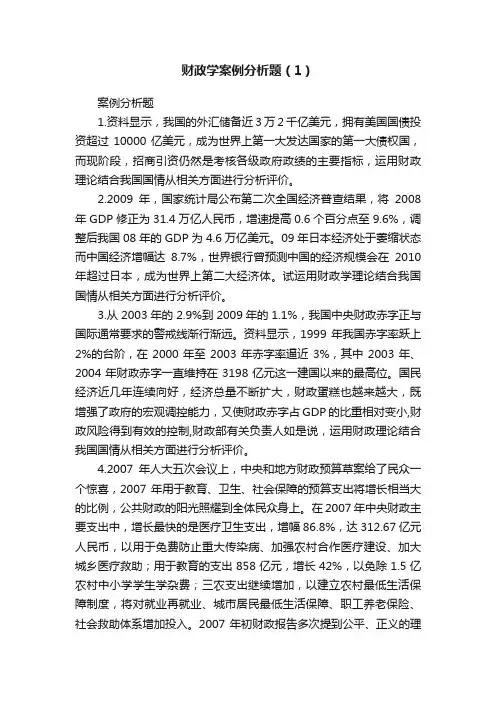 财政学案例分析题（1）

案例分析题

1.资料显示，我国的外汇储备近3万2千亿美元，拥有美国国债投资超过 10000 亿美元，成为世界上第一大发达国家的第一大债权国，而现阶段，招商引资仍然是考核各级政府政绩的主要指标，运用财政理论结合我国国情从相关方面进行分析评价。

2.2009 年，国家统计局公布第二次全国经济普查结果，将 2008 年 GDP 修正为 31.4 万亿人民币，增速提高 0.6 个百分点至 9.6%，调整后我国 08 年的 GDP 为 4.6 万亿美元。09 年日本经济处于萎缩状态而中国经济增幅达 8.7%，世界银行曾预测中国的经济规模会在 2010 年超过日本，成为世界上第二大经济体。试运用财政学理论结合我国国情从相关方面进行分析评价。

3.从 2003 年的 2.9%到 2009 年的 1.1%，我国中央财政赤字正与国际通常要求的警戒线渐行渐远。资料显示，1999 年我国赤字率跃上 2%的台阶，在 2000 年至 2003 年赤字率逼近 3%，其中 2003 年、2004 年财政赤字一直维持在 3198 亿元这一建国以来的最高位。国民经济近几年连续向好，经济总量不断扩大，财政蛋糕也越来越大，既增强了政府的宏观调控能力，又使财政赤字占 GDP 的比重相对变小，财政风险得到有效的控制，财政部有关负责人如是说，运用财政理论结合我国国情从相关方面进行分析评价。

4.2007 年人大五次会议上，中央和地方财政预算草案给了民众一个惊喜，2007 年用于教育、卫生、社会保障的预算支出将增长相当大的比例，公共财政的阳光照耀到全体民众身上。在 2007 年中央财政主要支出中，增长最快的是医疗卫生支出，增幅 86.8%，达 312.67 亿元人民币，以用于免费防止重大传染病、加强农村合作医疗建设、加大城乡医疗救助；用于教育的支出 858 亿元，增长 42%，以免除 1.5 亿农村中小学学生学杂费；三农支出继续增加，以建立农村最低生活保障制度，将对就业再就业、城市居民最低生活保障、职工养老保险、社会救助体系增加投入。2007 年初财政报告多次提到公平、正义的理